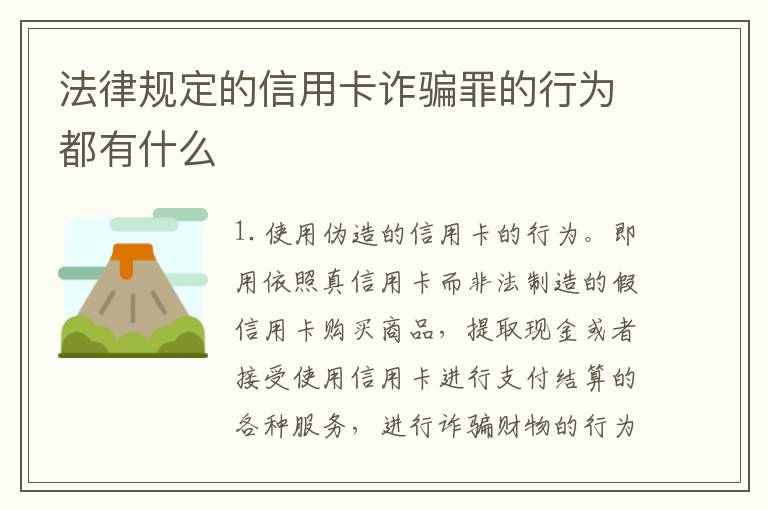 法律规定的信用卡诈骗罪的行为都有什么

1. 使用伪造的信用卡的行为。即用依照真信用卡而非法制造的假信用卡购买商品，提取现金或者接受使用信用卡进行支付结算的各种服务，进行诈骗财物的行为